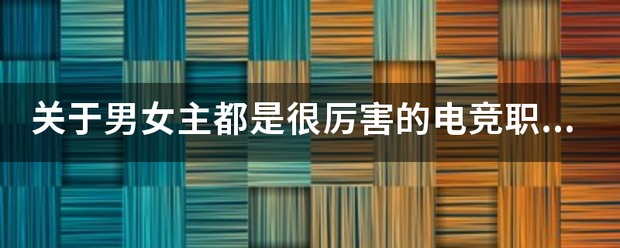 关于男女主都是很厉害的电竞职...